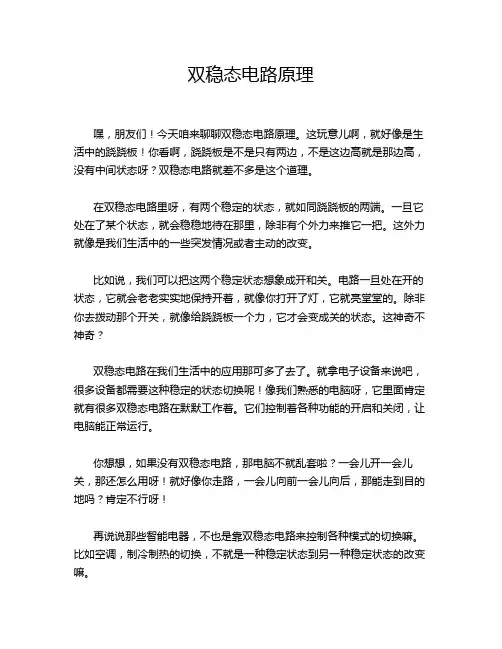 双稳态电路原理

嘿，朋友们！今天咱来聊聊双稳态电路原理。这玩意儿啊，就好像是生活中的跷跷板！你看啊，跷跷板是不是只有两边，不是这边高就是那边高，没有中间状态呀？双稳态电路就差不多是这个道理。

在双稳态电路里呀，有两个稳定的状态，就如同跷跷板的两端。一旦它处在了某个状态，就会稳稳地待在那里，除非有个外力来推它一把。这外力就像是我们生活中的一些突发情况或者主动的改变。

比如说，我们可以把这两个稳定状态想象成开和关。电路一旦处在开的状态，它就会老老实实地保持开着，就像你打开了灯，它就亮堂堂的。除非你去拨动那个开关，就像给跷跷板一个力，它才会变成关的状态。这神奇不神奇？

双稳态电路在我们生活中的应用那可多了去了。就拿电子设备来说吧，很多设备都需要这种稳定的状态切换呢！像我们熟悉的电脑呀，它里面肯定就有很多双稳态电路在默默工作着。它们控制着各种功能的开启和关闭，让电脑能正常运行。

你想想，如果没有双稳态电路，那电脑不就乱套啦？一会儿开一会儿关，那还怎么用呀！就好像你走路，一会儿向前一会儿向后，那能走到目的地吗？肯定不行呀！

再说说那些智能电器，不也是靠双稳态电路来控制各种模式的切换嘛。比如空调，制冷制热的切换，不就是一种稳定状态到另一种稳定状态的改变嘛。